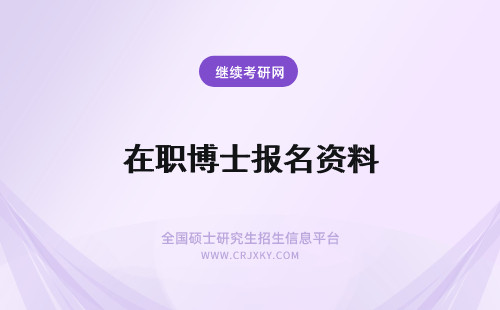 继续考研网

在职博士报名资料

全国硕士研究生招生信息平台
WWW.CRJXKY.COM